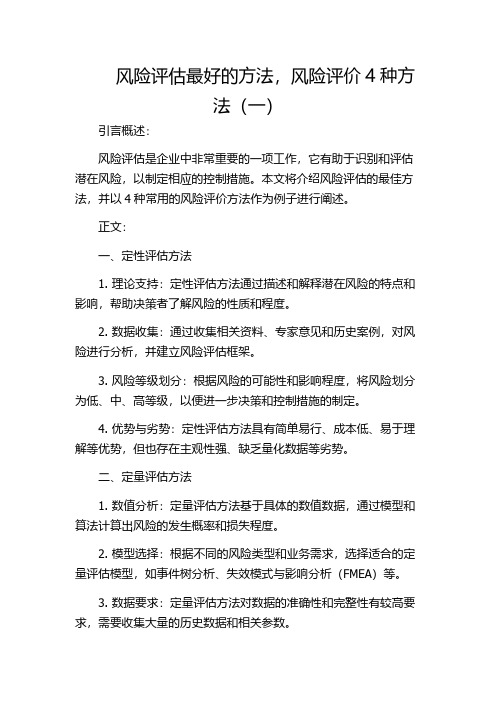 风险评估最好的方法，风险评价 4 种方法（一）

引言概述：

风险评估是企业中非常重要的一项工作，它有助于识别和评估潜在风险，以制定相应的控制措施。本文将介绍风险评估的最佳方法，并以 4 种常用的风险评价方法作为例子进行阐述。

正文：

一、定性评估方法

1. 理论支持：定性评估方法通过描述和解释潜在风险的特点和影响，帮助决策者了解风险的性质和程度。

2. 数据收集：通过收集相关资料、专家意见和历史案例，对风险进行分析，并建立风险评估框架。

3. 风险等级划分：根据风险的可能性和影响程度，将风险划分为低、中、高等级，以便进一步决策和控制措施的制定。

4. 优势与劣势：定性评估方法具有简单易行、成本低、易于理解等优势，但也存在主观性强、缺乏量化数据等劣势。

二、定量评估方法

1. 数值分析：定量评估方法基于具体的数值数据，通过模型和算法计算出风险的发生概率和损失程度。

2. 模型选择：根据不同的风险类型和业务需求，选择适合的定量评估模型，如事件树分析、失效模式与影响分析（FMEA）等。

3. 数据要求：定量评估方法对数据的准确性和完整性有较高要求，需要收集大量的历史数据和相关参数。